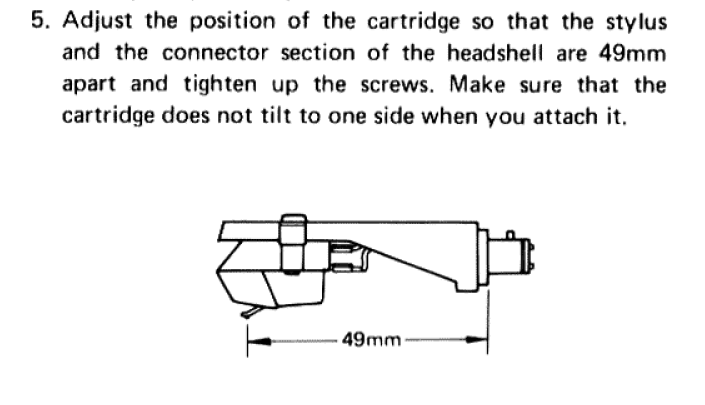 5. Adjust the position of the cartridge so that the stylus and the connector section of the headshell are 49mm apart and tighten up the screws. Make sure that the cartridge does not tilt to one side when you attach it.

49mm